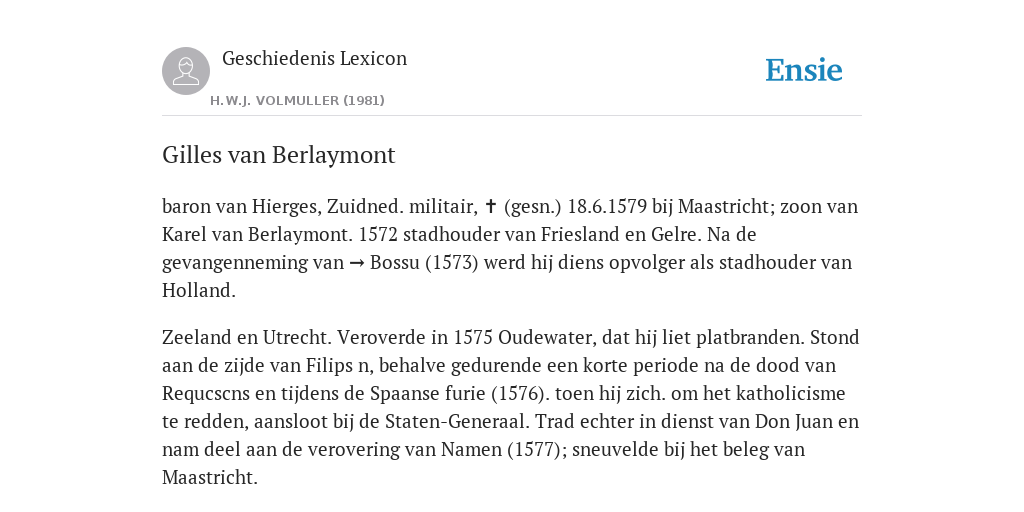 Geschiedenis Lexicon

H.W.J. VOLMULLER (1981)

Ensie

Gilles van Berlaymont

baron van Hierges, Zuidned. militair, ✝ (gesn.) 18.6.1579 bij Maastricht; zoon van Karel van Berlaymont. 1572 stadhouder van Friesland en Gelre. Na de gevangenneming van → Bossu (1573) werd hij diens opvolger als stadhouder van Holland.

Zeeland en Utrecht. Veroverde in 1575 Oudewater, dat hij liet platbranden. Stond aan de zijde van Filips n, behalve gedurende een korte periode na de dood van Requcscns en tijdens de Spaanse furie (1576). toen hij zich. om het katholicisme te redden, aansloot bij de Staten-Generaal. Trad echter in dienst van Don Juan en nam deel aan de verovering van Namen (1577); sneuvelde bij het beleg van Maastricht.